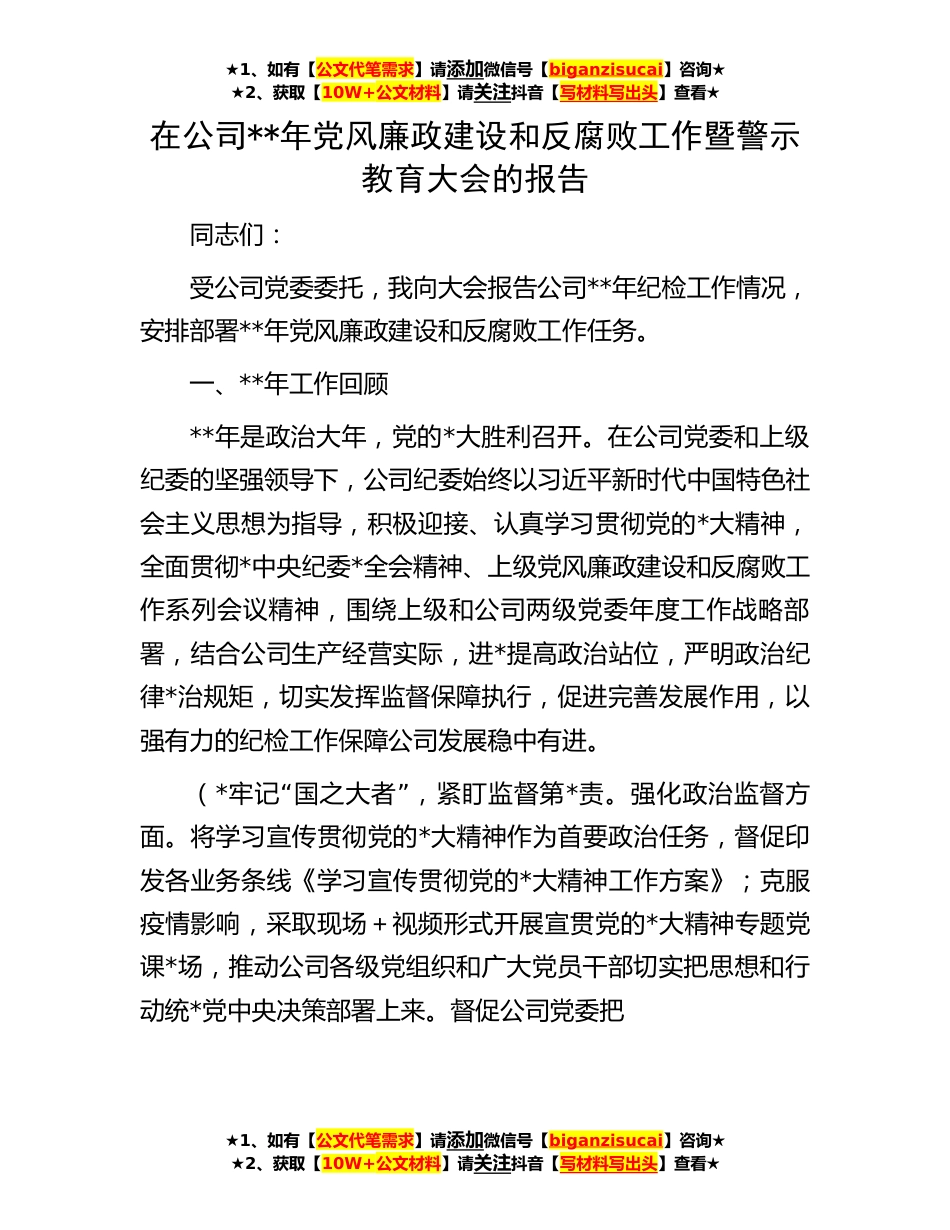 ★1、如有【公文代笔需求】请添加微信号【biganzisucai】咨询★
★2、获取【10W+公文材料】请关注抖音【写材料写出头】查看★

在公司**年党风廉政建设和反腐败工作暨警示教育大会的报告

同志们：

受公司党委委托，我向大会报告公司**年纪检工作情况，安排部署**年党风廉政建设和反腐败工作任务。

一、**年工作回顾

**年是政治大年，党的*大胜利召开。在公司党委和上级纪委的坚强领导下，公司纪委始终以习近平新时代中国特色社会主义思想为指导，积极迎接、认真学习贯彻党的*大精神，全面贯彻*中央纪委*全会精神、上级党风廉政建设和反腐败工作系列会议精神，围绕上级和公司两级党委年度工作战略部署，结合公司生产经营实际，进*提高政治站位，严明政治纪律*治规矩，切实发挥监督保障执行，促进完善发展作用，以强有力的纪检工作保障公司发展稳中有进。

（*牢记“国之大者”，紧盯监督第*责。强化政治监督方面。将学习宣传贯彻党的*大精神作为首要政治任务，督促印发各业务条线《学习宣传贯彻党的*大精神工作方案》；克服疫情影响，采取现场＋视频形式开展宣贯党的*大精神专题党课*场，推动公司各级党组织和广大党员干部切实把思想和行动统*党中央决策部署上来。督促公司党委把

★1、如有【公文代笔需求】请添加微信号【biganzisucai】咨询★
★2、获取【10W+公文材料】请关注抖音【写材料写出头】查看★